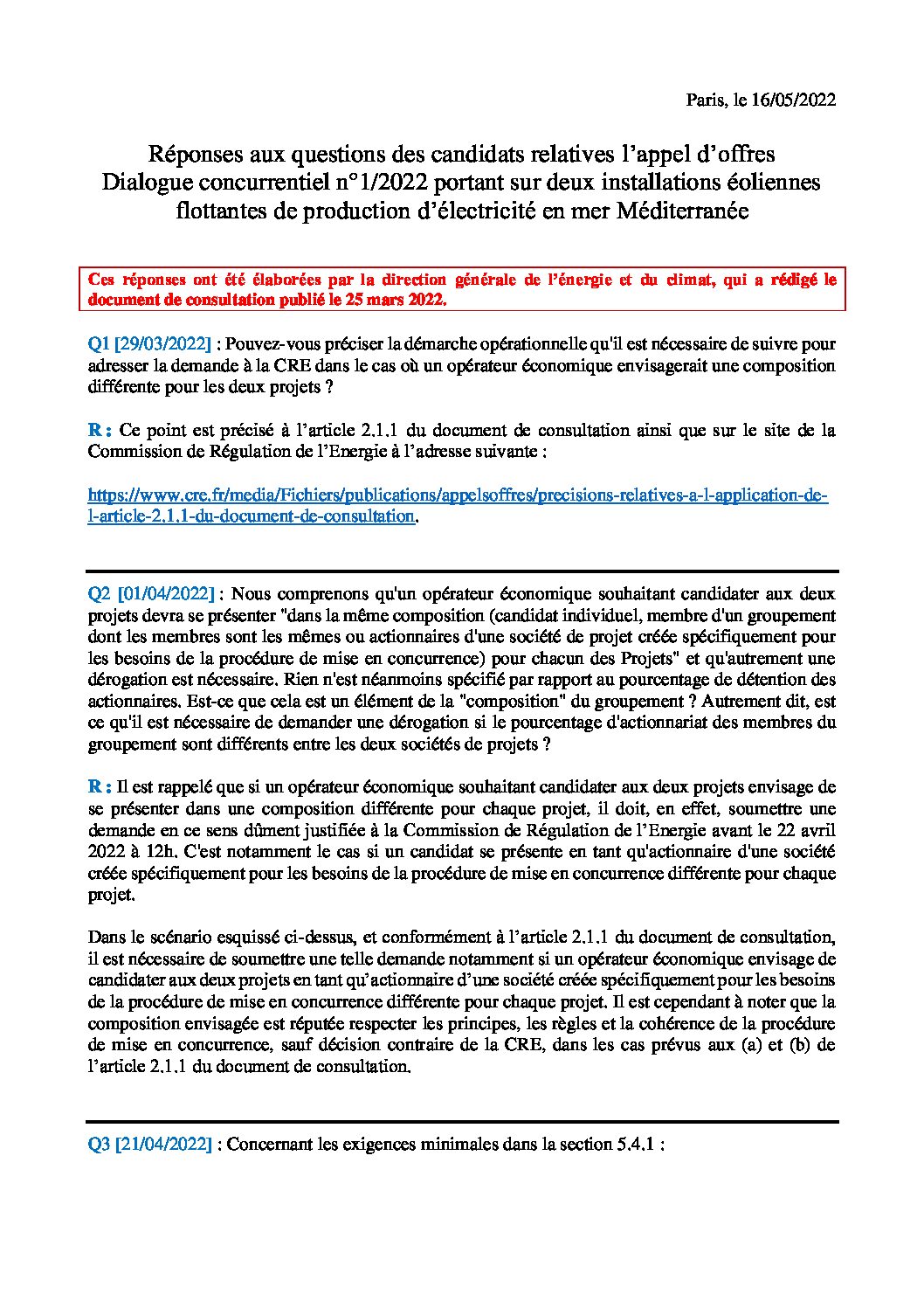 Paris, le 16/05/2022

Réponses aux questions des candidats relatives l'appel d'offres Dialogue concurrentiel n°1/2022 portant sur deux installations éoliennes flottantes de production d'électricité en mer Méditerranée

Ces réponses ont été élaborées par la direction générale de l'énergie et du climat, qui a rédigé le document de consultation publié le 25 mars 2022.

Q1 [29/03/2022] : Pouvez-vous préciser la démarche opérationnelle qu'il est nécessaire de suivre pour adresser la demande à la CRE dans le cas où un opérateur économique envisagerait une composition différente pour les deux projets ?

R : Ce point est précisé à l'article 2.1.1 du document de consultation ainsi que sur le site de la Commission de Régulation de l'Energie à l'adresse suivante :

https://www.cre.fr/media/Fichiers/publications/appelsoffres/precisions-relatives-a-l-application-de-l-article-2.1.1-du-document-de-consultation.

Q2 [01/04/2022] : Nous comprenons qu'un opérateur économique souhaitant candidater aux deux projets devra se présenter "dans la même composition (candidat individuel, membre d'un groupement dont les membres sont les mêmes ou actionnaires d'une société de projet créée spécifiquement pour les besoins de la procédure de mise en concurrence) pour chacun des Projets" et qu'autrement une dérogation est nécessaire. Rien n'est néanmoins spécifié par rapport au pourcentage de détention des actionnaires. Est-ce que cela est un élément de la "composition" du groupement ? Autrement dit, est ce qu'il est nécessaire de demander une dérogation si le pourcentage d'actionnariat des membres du groupement sont différents entre les deux sociétés de projets ?

R : Il est rappelé que si un opérateur économique souhaitant candidater aux deux projets envisage de se présenter dans une composition différente pour chaque projet, il doit, en effet, soumettre une demande en ce sens dûment justifiée à la Commission de Régulation de l'Energie avant le 22 avril 2022 à 12h. C'est notamment le cas si un candidat se présente en tant qu'actionnaire d'une société créée spécifiquement pour les besoins de la procédure de mise en concurrence différente pour chaque projet.

Dans le scénario esquissé ci-dessus, et conformément à l'article 2.1.1 du document de consultation, il est nécessaire de soumettre une telle demande notamment si un opérateur économique envisage de candidater aux deux projets en tant qu'actionnaire d'une société créée spécifiquement pour les besoins de la procédure de mise en concurrence différente pour chaque projet. Il est cependant à noter que la composition envisagée est réputée respecter les principes, les règles et la cohérence de la procédure de mise en concurrence, sauf décision contraire de la CRE, dans les cas prévus aux (a) et (b) de l'article 2.1.1 du document de consultation.

Q3 [21/04/2022] : Concernant les exigences minimales dans la section 5.4.1 :